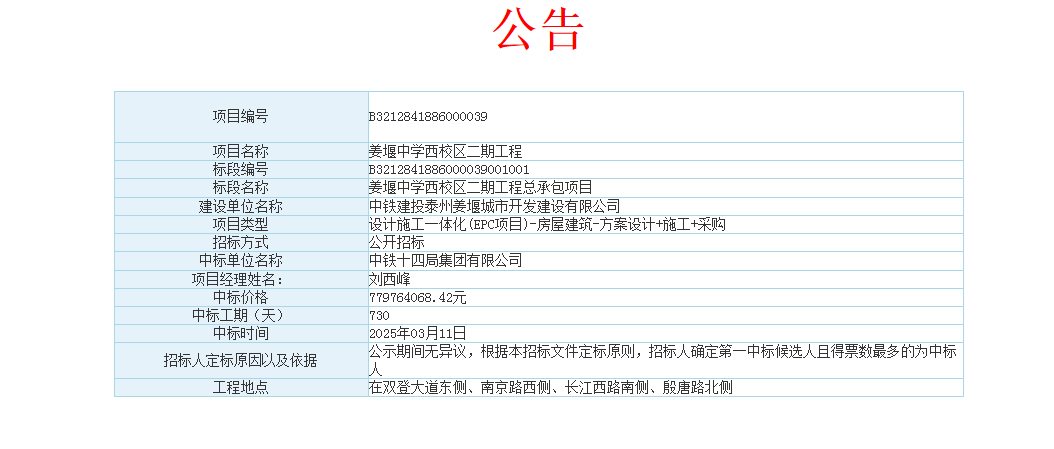 公告

| 项目编号 | B3212841886000039 |
|---|---|
| 项目名称 | 姜堰中学西校区二期工程 |
| 标段编号 | B3212841886000039001001 |
| 标段名称 | 姜堰中学西校区二期工程总承包项目 |
| 建设单位名称 | 中铁建投泰州姜堰城市开发建设有限公司 |
| 项目类型 | 设计施工一体化(EPC项目)-房屋建筑-方案设计+施工+采购 |
| 招标方式 | 公开招标 |
| 中标单位名称 | 中铁十四局集团有限公司 |
| 项目经理姓名： | 刘西峰 |
| 中标价格 | 779764068.42元 |
| 中标工期（天） | 730 |
| 中标时间 | 2025年03月11日 |
| 招标人定标原因以及依据 | 公示期间无异议，根据本招标文件定标原则，招标人确定第一中标候选人且得票数最多的为中标人 |
| 工程地点 | 在双登大道东侧、南京路西侧、长江西路南侧、殷唐路北侧 |